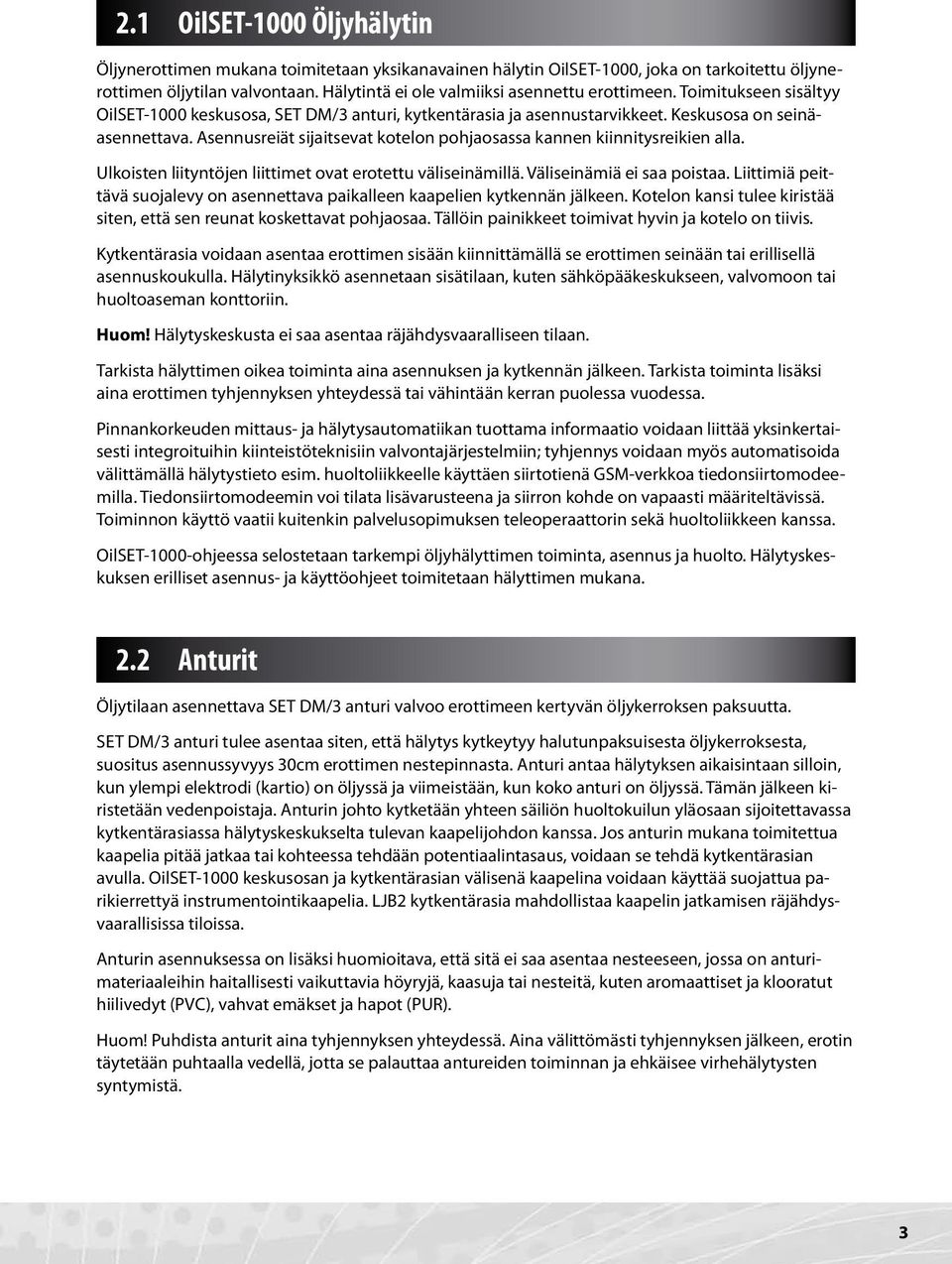 2.1 OilSET-1000 Öljyhälytin

Öljynerottimen mukana toimitetaan yksikanavainen hälytin OilSET-1000, joka on tarkoitettu öljynerottimen öljytilan valvontaan. Hälytintä ei ole valmiiksi asennettu erottimeen. Toimitukseen sisältyy OilSET-1000 keskusosa, SET DM/3 anturi, kytkentärasia ja asennustarvikkeet. Keskusosa on seinäasennettava. Asennusreiät sijaitsevat kotelon pohjaosassa kannen kiinnitysreikien alla.

Ulkoisten liityntöjen liittimet ovat erotettu väliseinämillä. Väliseinämiä ei saa poistaa. Liittimiä peittävä suojalevy on asennettava paikalleen kaapelien kytkennän jälkeen. Kotelon kansi tulee kiristää siten, että sen reunat koskettavat pohjaosaa. Tällöin painikkeet toimivat hyvin ja kotelo on tiivis.

Kytkentärasia voidaan asentaa erottimen sisään kiinnittämällä se erottimen seinään tai erillisellä asennuskoukulla. Hälytinyksikkö asennetaan sisätilaan, kuten sähköpääkeskukseen, valvomoon tai huoltoaseman konttoriin.

Huom! Hälytyskeskusta ei saa asentaa räjähdysvaaralliseen tilaan.

Tarkista hälyttimen oikea toiminta aina asennuksen ja kytkennän jälkeen. Tarkista toiminta lisäksi aina erottimen tyhjennyksen yhteydessä tai vähintään kerran puolessa vuodessa.

Pinnankorkeuden mittaus- ja hälytysautomatiikan tuottama informaatio voidaan liittää yksinkertaisesti integroituihin kiinteistöteknisiin valvontajärjestelmiin; tyhjennys voidaan myös automatisoida välittämällä hälytystieto esim. huoltoliikkeelle käyttäen siirtotienä GSM-verkkoa tiedonsiirtomodeemilla. Tiedonsiirtomodeemin voi tilata lisävarusteena ja siirron kohde on vapaasti määriteltävissä. Toiminnon käyttö vaatii kuitenkin palvelusopimuksen teleoperaattorin sekä huoltoliikkeen kanssa.

OilSET-1000-ohjeessa selostetaan tarkempi öljyhälyttimen toiminta, asennus ja huolto. Hälytyskeskuksen erilliset asennus- ja käyttöohjeet toimitetaan hälyttimen mukana.

2.2 Anturit

Öljytilaan asennettava SET DM/3 anturi valvoo erottimeen kertyvän öljykerroksen paksuutta.

SET DM/3 anturi tulee asentaa siten, että hälytys kytkeytyy halutunpaksuisesta öljykerroksesta, suositus asennussyvyys 30cm erottimen nestepinnasta. Anturi antaa hälytyksen aikaisintaan silloin, kun ylempi elektrodi (kartio) on öljyssä ja viimeistään, kun koko anturi on öljyssä. Tämän jälkeen kiristetään vedenpoistaja. Anturin johto kytketään yhteen säiliön huoltokuilun yläosaan sijoitettavassa kytkentärasiassa hälytyskeskukselta tulevan kaapelijohdon kanssa. Jos anturin mukana toimitettua kaapelia pitää jatkaa tai kohteessa tehdään potentiaalintasaus, voidaan se tehdä kytkentärasian avulla. OilSET-1000 keskusosan ja kytkentärasian välisenä kaapelina voidaan käyttää suojattua parikierrettyä instrumentointikaapelia. LJB2 kytkentärasia mahdollistaa kaapelin jatkamisen räjähdysvaarallisissa tiloissa.

Anturin asennuksessa on lisäksi huomioitava, että sitä ei saa asentaa nesteeseen, jossa on anturimateriaaleihin haitallisesti vaikuttavia höyryjä, kaasuja tai nesteitä, kuten aromaattiset ja klooratut hiilivedyt (PVC), vahvat emäkset ja hapot (PUR).

Huom! Puhdista anturit aina tyhjennyksen yhteydessä. Aina välittömästi tyhjennyksen jälkeen, erotin täytetään puhtaalla vedellä, jotta se palauttaa antureiden toiminnan ja ehkäisee virhehälytysten syntymistä.

3